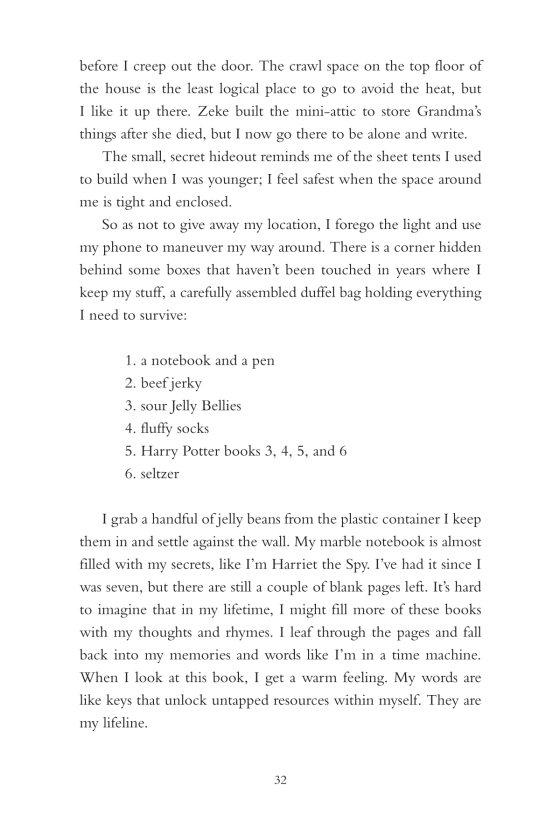 before I creep out the door. The crawl space on the top floor of the house is the least logical place to go to avoid the heat, but I like it up there. Zeke built the mini-attic to store Grandma's things after she died, but I now go there to be alone and write.

The small, secret hideout reminds me of the sheet tents I used to build when I was younger; I feel safest when the space around me is tight and enclosed.

So as not to give away my location, I forego the light and use my phone to maneuver my way around. There is a corner hidden behind some boxes that haven't been touched in years where I keep my stuff, a carefully assembled duffel bag holding everything I need to survive:

1. a notebook and a pen
2. beef jerky
3. sour Jelly Bellies
4. fluffy socks
5. Harry Potter books 3, 4, 5, and 6
6. seltzer

I grab a handful of jelly beans from the plastic container I keep them in and settle against the wall. My marble notebook is almost filled with my secrets, like I'm Harriet the Spy. I've had it since I was seven, but there are still a couple of blank pages left. It's hard to imagine that in my lifetime, I might fill more of these books with my thoughts and rhymes. I leaf through the pages and fall back into my memories and words like I'm in a time machine. When I look at this book, I get a warm feeling. My words are like keys that unlock untapped resources within myself. They are my lifeline.

32